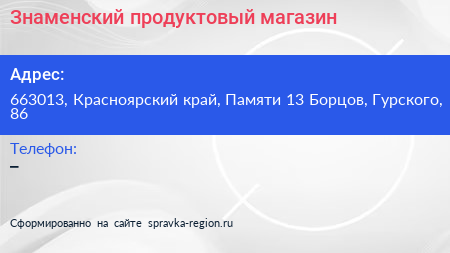 Знаменский продуктовый магазин

Адрес:

663013, Красноярский край, Памяти 13 Борцов, Гурского, 86

Телефон:

–

Сформированно на сайте spravka-region.ru